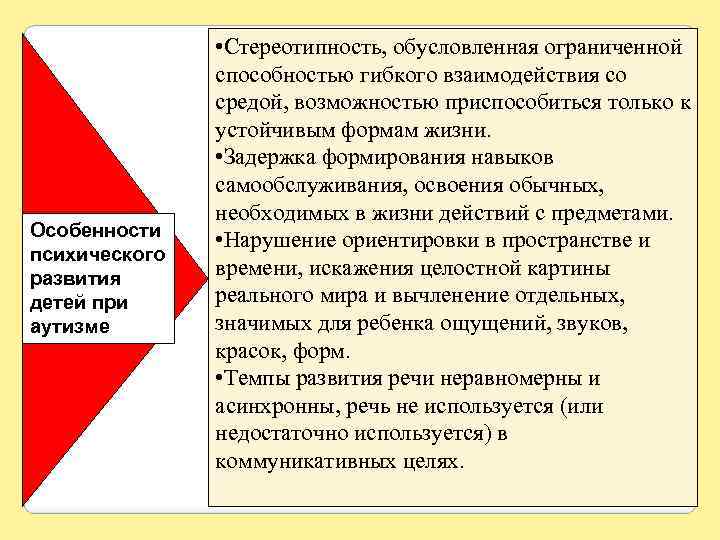 Особенности психического развития детей при аутизме

•Стереотипность, обусловленная ограниченной способностью гибкого взаимодействия со средой, возможностью приспособиться только к устойчивым формам жизни.
•Задержка формирования навыков самообслуживания, освоения обычных, необходимых в жизни действий с предметами.
•Нарушение ориентировки в пространстве и времени, искажения целостной картины реального мира и вычленение отдельных, значимых для ребенка ощущений, звуков, красок, форм.
•Темпы развития речи неравномерны и асинхронны, речь не используется (или недостаточно используется) в коммуникативных целях.